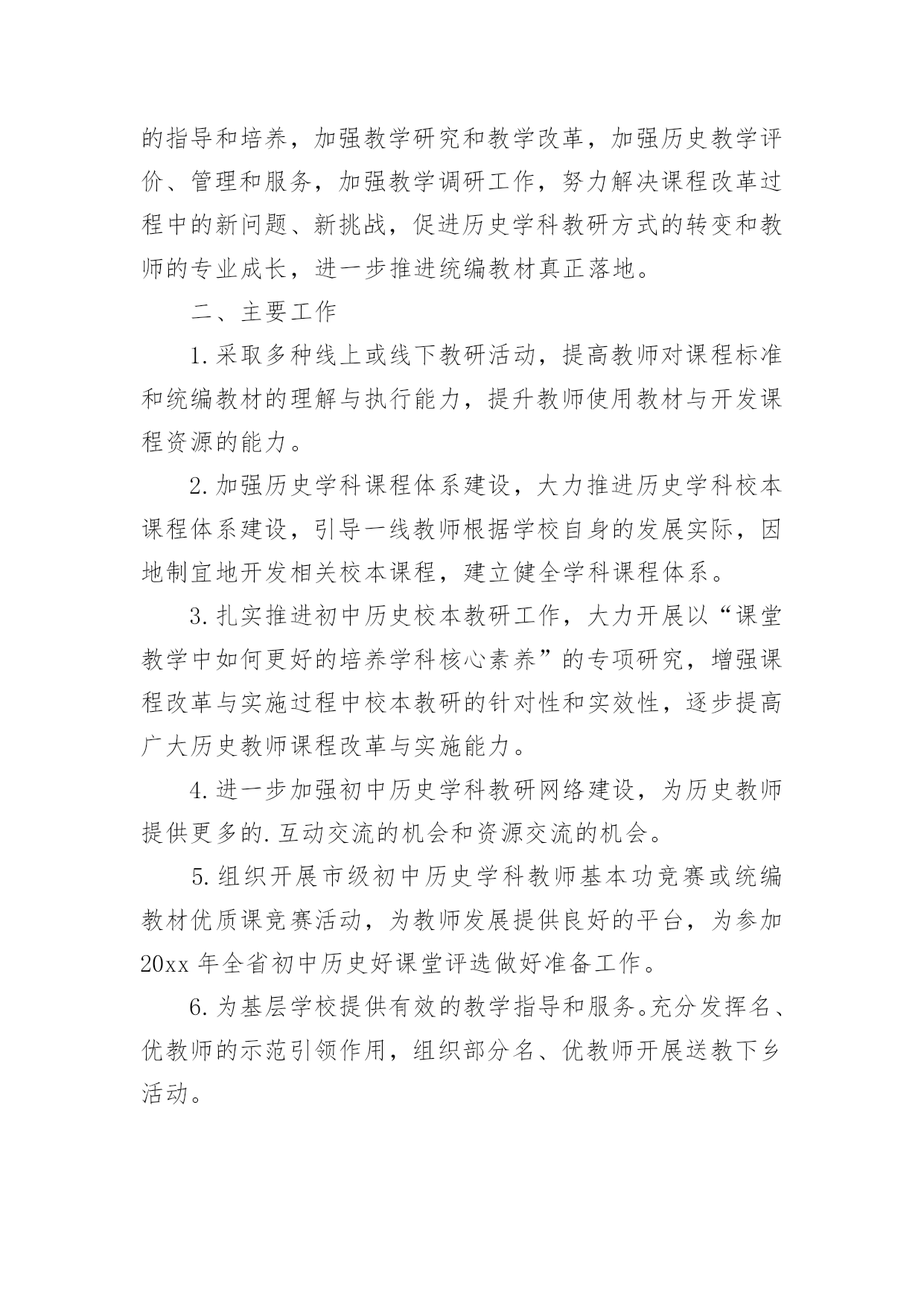 的指导和培养，加强教学研究和教学改革，加强历史教学评价、管理和服务，加强教学调研工作，努力解决课程改革过程中的新问题、新挑战，促进历史学科教研方式的转变和教师的专业成长，进一步推进统编教材真正落地。

二、主要工作

1.采取多种线上或线下教研活动，提高教师对课程标准和统编教材的理解与执行能力，提升教师使用教材与开发课程资源的能力。

2.加强历史学科课程体系建设，大力推进历史学科校本课程体系建设，引导一线教师根据学校自身的发展实际，因地制宜地开发相关校本课程，建立健全学科课程体系。

3.扎实推进初中历史校本教研工作，大力开展以“课堂教学中如何更好的培养学科核心素养”的专项研究，增强课程改革与实施过程中校本教研的针对性和实效性，逐步提高广大历史教师课程改革与实施能力。

4.进一步加强初中历史学科教研网络建设，为历史教师提供更多的.互动交流的机会和资源交流的机会。

5.组织开展市级初中历史学科教师基本功竞赛或统编教材优质课竞赛活动，为教师发展提供良好的平台，为参加20xx年全省初中历史好课堂评选做好准备工作。

6.为基层学校提供有效的教学指导和服务。充分发挥名、优教师的示范引领作用，组织部分名、优教师开展送教下乡活动。